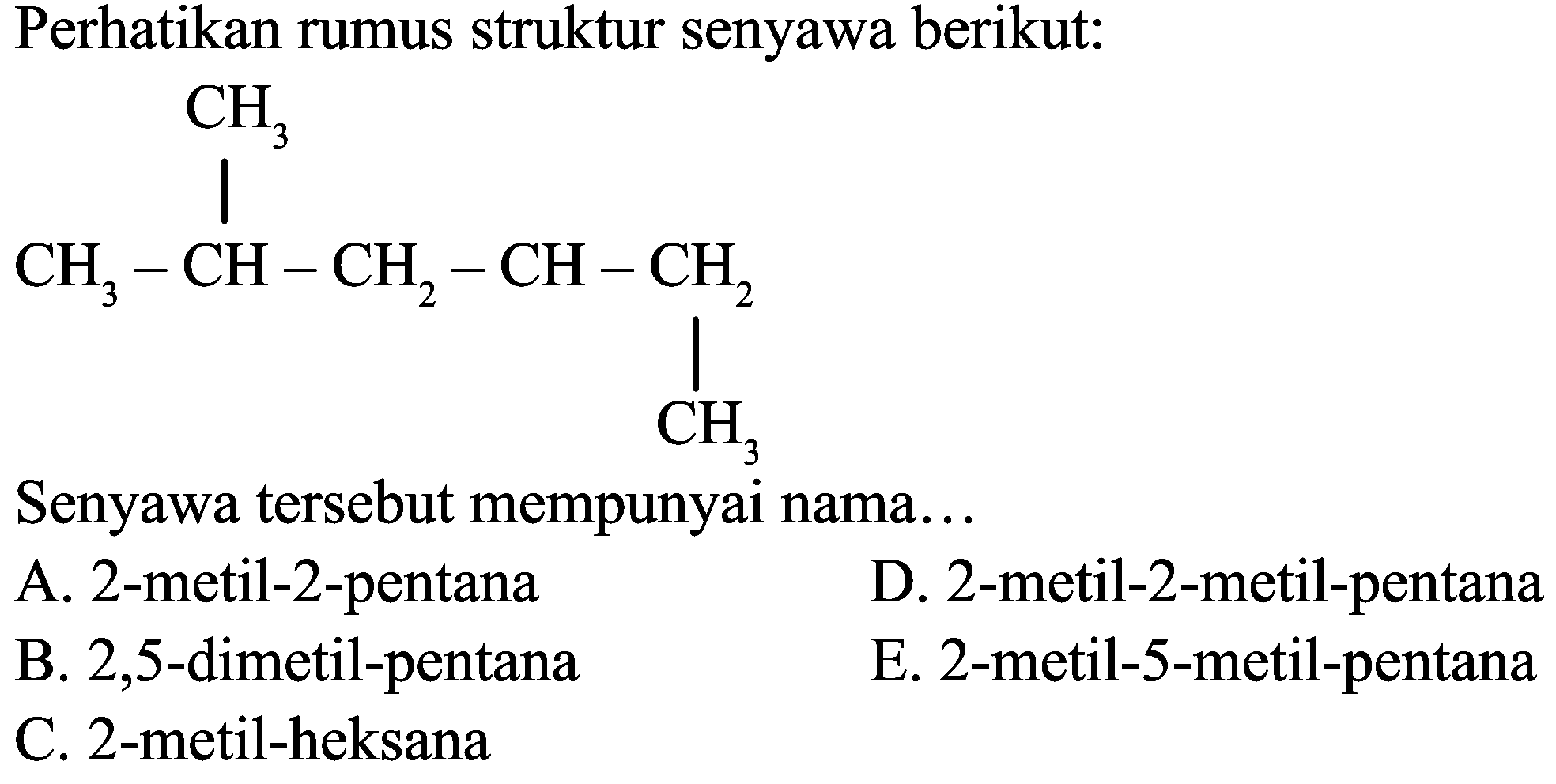 Perhatikan rumus struktur senyawa berikut:

$CH_3$
$CH_3 - CH - CH_2 - CH - CH_2$
$CH_3$

Senyawa tersebut mempunyai nama…

A. 2-metil-2-pentana
B. 2,5-dimetil-pentana
C. 2-metil-heksana
D. 2-metil-2-metil-pentana
E. 2-metil-5-metil-pentana